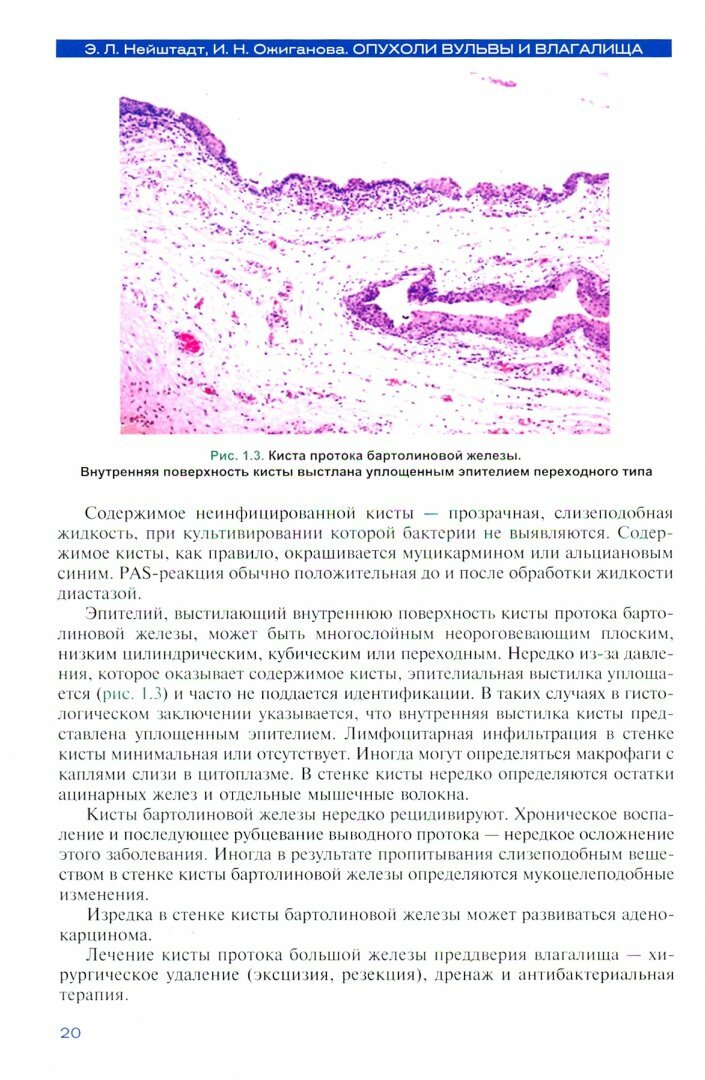 Э. Л. Нейштадт, И. Н. Ожиганова. ОПУХОЛИ ВУЛЬВЫ И ВЛАГАЛИЩА

Рис. 1.3. Киста протока бартолиновой железы. Внутренняя поверхность кисты выстлана уплощенным эпителием переходного типа

Содержимое неинфицированной кисты — прозрачная, слизеподобная жидкость, при культивировании которой бактерии не выявляются. Содержимое кисты, как правило, окрашивается муцикармином или альциановым синим. PAS-реакция обычно положительная до и после обработки жидкости диастазой.

Эпителий, выстилающий внутреннюю поверхность кисты протока бартолиновой железы, может быть многослойным неороговевающим плоским, низким цилиндрическим, кубическим или переходным. Нередко из-за давления, которое оказывает содержимое кисты, эпителиальная выстилка уплощается (рис. 1.3) и часто не поддается идентификации. В таких случаях в гистологическом заключении указывается, что внутренняя выстилка кисты представлена уплощенным эпителием. Лимфоцитарная инфильтрация в стенке кисты минимальная или отсутствует. Иногда могут определяться макрофаги с каплями слизи в цитоплазме. В стенке кисты нередко определяются остатки ацинарных желез и отдельные мышечные волокна.

Кисты бартолиновой железы нередко рецидивируют. Хроническое воспаление и последующее рубцевание выводного протока — нередкое осложнение этого заболевания. Иногда в результате пропитывания слизеподобным веществом в стенке кисты бартолиновой железы определяются мукоцелеподобные изменения.

Изредка в стенке кисты бартолиновой железы может развиваться аденокарцинома.

Лечение кисты протока большой железы преддверия влагалища — хирургическое удаление (эксцизия, резекция), дренаж и антибактериальная терапия.

20